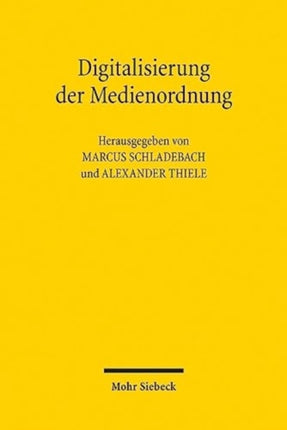 Digitalisierung der Medienordnung

Herausgegeben von
MARCUS SCHLADEBACH
und ALEXANDER THIELE

Mohr Siebeck